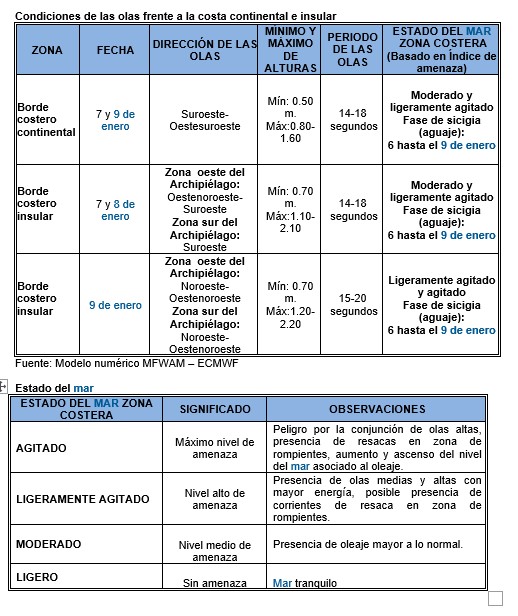 Condiciones de las olas frente a la costa continental e insular

| ZONA | FECHA | DIRECCIÓN DE LAS OLAS | MÍNIMO Y MÁXIMO DE ALTURAS | PERIODO DE LAS OLAS | ESTADO DEL MAR ZONA COSTERA (Basado en Índice de amenaza) |
|---|---|---|---|---|---|
| Borde costero continental | 7 y 9 de enero | Suroeste-Oestesuroeste | Mín: 0.50 m. Máx:0.80-1.60 | 14-18 segundos | Moderado y ligeramente agitado Fase de sicigia (aguaje): 6 hasta el 9 de enero |
| Borde costero insular | 7 y 8 de enero | Zona oeste del Archipiélago: Oestenoroeste-Suroeste Zona sur del Archipiélago: Suroeste | Mín: 0.70 m. Máx:1.10-2.10 | 14-18 segundos | Moderado y ligeramente agitado Fase de sicigia (aguaje): 6 hasta el 9 de enero |
| Borde costero insular | 9 de enero | Zona oeste del Archipiélago: Noroeste-Oestenoroeste Zona sur del Archipiélago: Noroeste-Oestenoroeste | Mín: 0.70 m. Máx:1.20-2.20 | 15-20 segundos | Ligeramente agitado y agitado Fase de sicigia (aguaje): 6 hasta el 9 de enero |

Fuente: Modelo numérico MFWAM – ECMWF

Estado del mar

| ESTADO DEL MAR ZONA COSTERA | SIGNIFICADO | OBSERVACIONES |
|---|---|---|
| AGITADO | Máximo nivel de amenaza | Peligro por la conjunción de olas altas, presencia de resacas en zona de rompientes, aumento y ascenso del nivel del mar asociado al oleaje. |
| LIGERAMENTE AGITADO | Nivel alto de amenaza | Presencia de olas medias y altas con mayor energía, posible presencia de corrientes de resaca en zona de rompientes. |
| MODERADO | Nivel medio de amenaza | Presencia de oleaje mayor a lo normal. |
| LIGERO | Sin amenaza | Mar tranquilo |